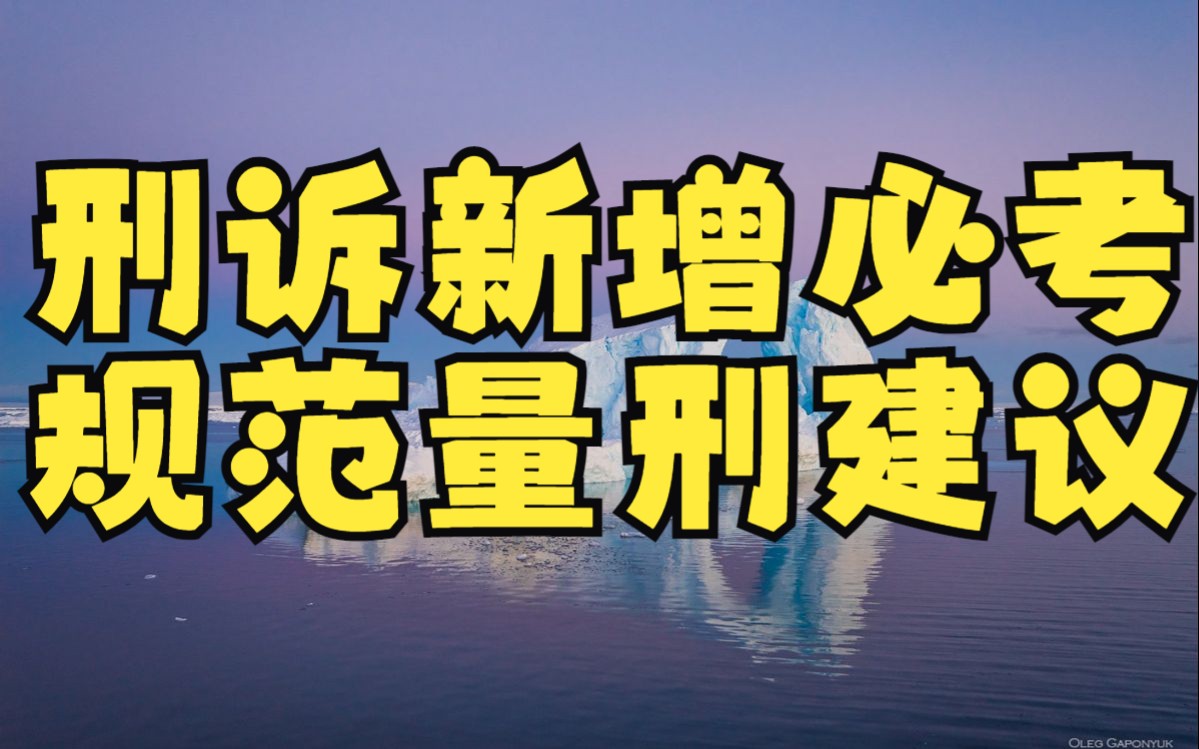 刑诉新增必考
规范量刑建议

Oleg Gaponyuk